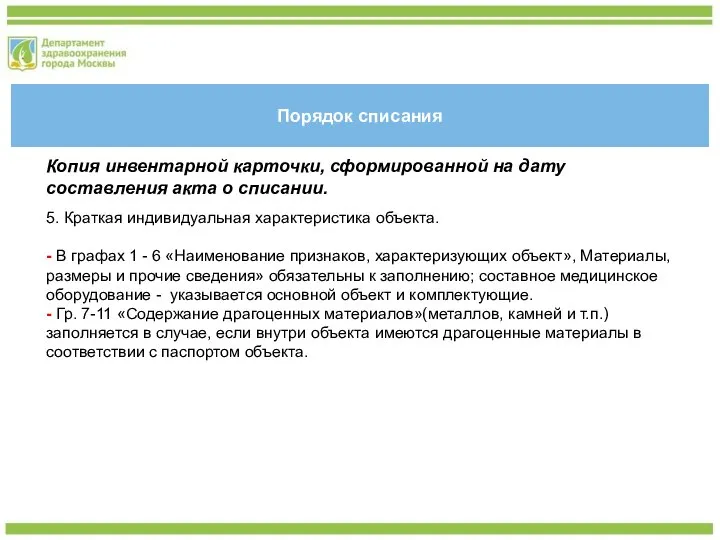 Департамент здравоохранения города Москвы

Порядок списания

Копия инвентарной карточки, сформированной на дату составления акта о списании.

5. Краткая индивидуальная характеристика объекта.

- В графах 1 - 6 «Наименование признаков, характеризующих объект», Материалы, размеры и прочие сведения» обязательны к заполнению; составное медицинское оборудование - указывается основной объект и комплектующие.
- Гр. 7-11 «Содержание драгоценных материалов»(металлов, камней и т.п.) заполняется в случае, если внутри объекта имеются драгоценные материалы в соответствии с паспортом объекта.